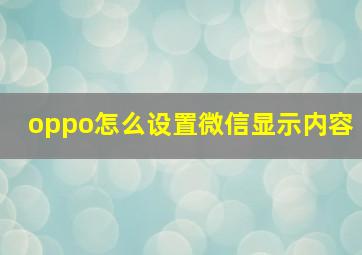 oppo怎么设置微信显示内容